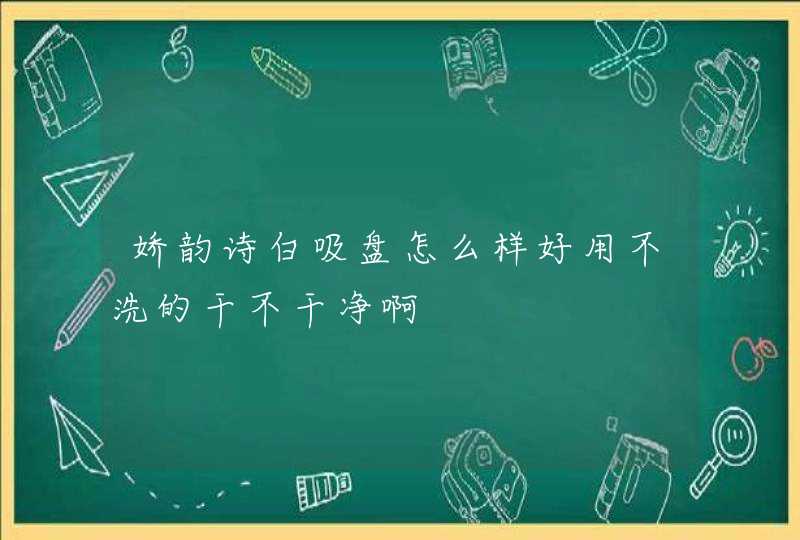 娇韵诗白吸盘怎么样好用不洗的干不干净啊